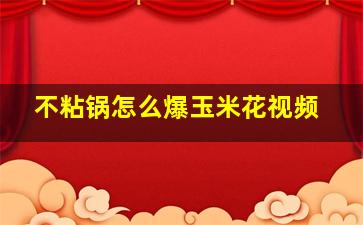 不粘锅怎么爆玉米花视频